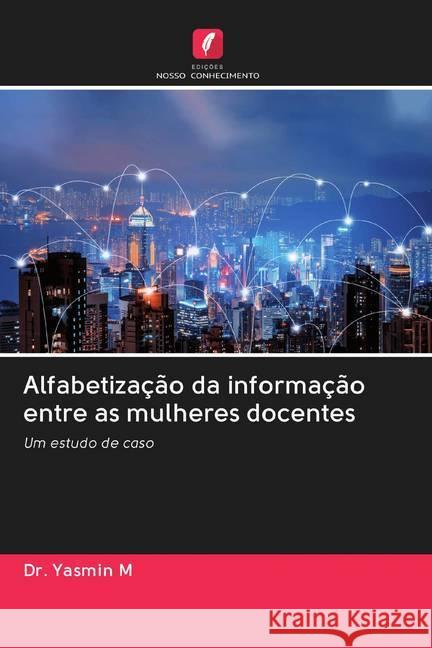 EDIÇÕES
NOSSO CONHECIMENTO

Alfabetização da informação entre as mulheres docentes

Um estudo de caso

Dr. Yasmin M

Kraina Książek